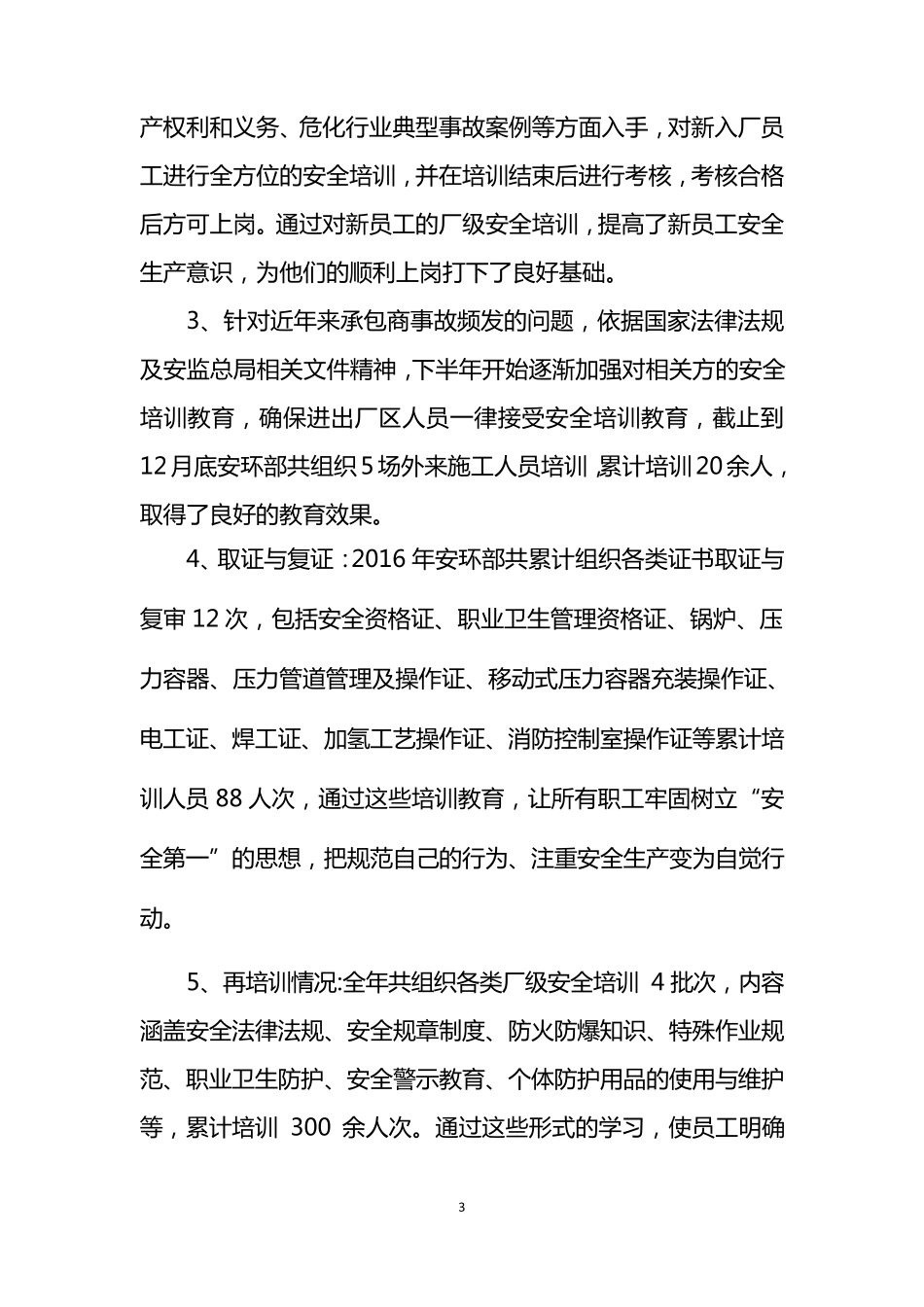 产权利和义务、危化行业典型事故案例等方面入手，对新入厂员工进行全方位的安全培训，并在培训结束后进行考核，考核合格后方可上岗。通过对新员工的厂级安全培训，提高了新员工安全生产意识，为他们的顺利上岗打下了良好基础。

3、针对近年来承包商事故频发的问题，依据国家法律法规及安监总局相关文件精神，下半年开始逐渐加强对相关方的安全培训教育，确保进出厂区人员一律接受安全培训教育，截止到12月底安环部共组织5场外来施工人员培训，累计培训20余人，取得了良好的教育效果。

4、取证与复证：2016年安环部共累计组织各类证书取证与复审12次，包括安全资格证、职业卫生管理资格证、锅炉、压力容器、压力管道管理及操作证、移动式压力容器充装操作证、电工证、焊工证、加氢工艺操作证、消防控制室操作证等累计培训人员88人次，通过这些培训教育，让所有职工牢固树立“安全第一”的思想，把规范自己的行为、注重安全生产变为自觉行动。

5、再培训情况:全年共组织各类厂级安全培训 4批次，内容涵盖安全法律法规、安全规章制度、防火防爆知识、特殊作业规范、职业卫生防护、安全警示教育、个体防护用品的使用与维护等，累计培训 300 余人次。通过这些形式的学习，使员工明确

3